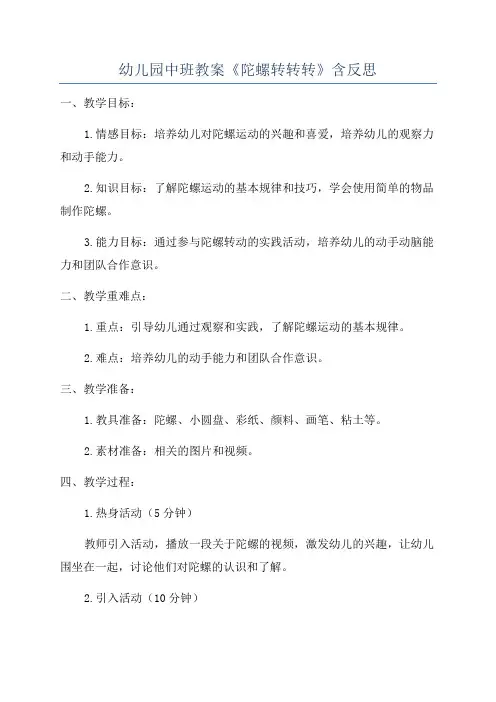 幼儿园中班教案《陀螺转转转》含反思

一、教学目标：

1.情感目标：培养幼儿对陀螺运动的兴趣和喜爱，培养幼儿的观察力和动手能力。

2.知识目标：了解陀螺运动的基本规律和技巧，学会使用简单的物品制作陀螺。

3.能力目标：通过参与陀螺转动的实践活动，培养幼儿的动手动脑能力和团队合作意识。

二、教学重难点：

1.重点：引导幼儿通过观察和实践，了解陀螺运动的基本规律。

2.难点：培养幼儿的动手能力和团队合作意识。

三、教学准备：

1.教具准备：陀螺、小圆盘、彩纸、颜料、画笔、粘土等。

2.素材准备：相关的图片和视频。

四、教学过程：

1.热身活动（5分钟）

教师引入活动，播放一段关于陀螺的视频，激发幼儿的兴趣，让幼儿围坐在一起，讨论他们对陀螺的认识和了解。

2.引入活动（10分钟）